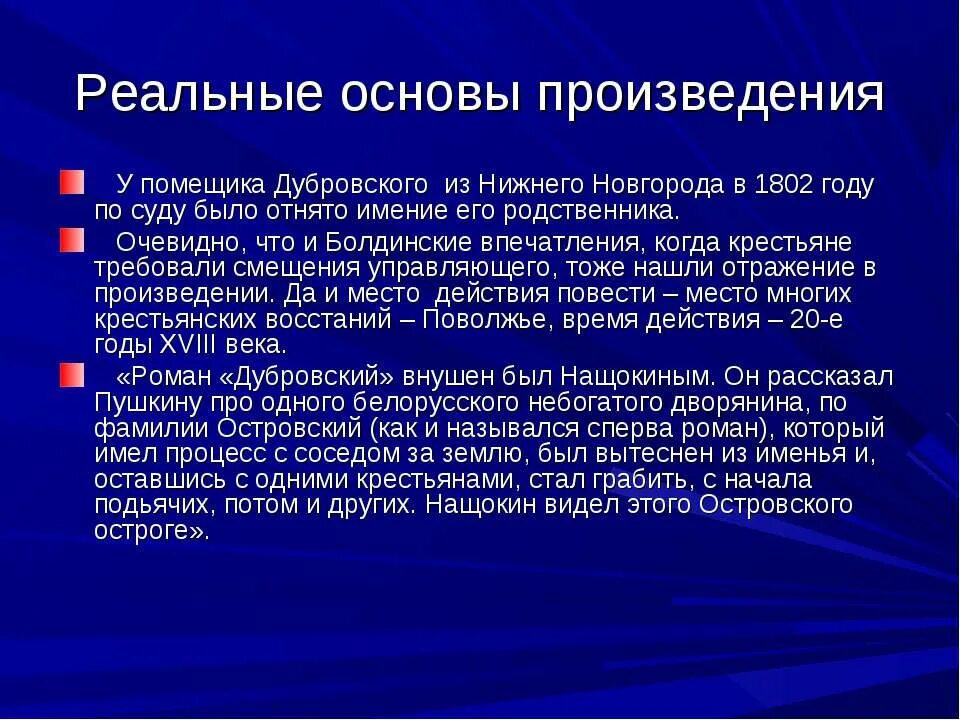 Реальные основы произведения

У помещика Дубровского из Нижнего Новгорода в 1802 году по суду было отнято имение его родственника.

Очевидно, что и Болдинские впечатления, когда крестьяне требовали смещения управляющего, тоже нашли отражение в произведении. Да и место действия повести – место многих крестьянских восстаний – Поволжье, время действия – 20-е годы XVIII века.

«Роман «Дубровский» внушен был Нащокиным. Он рассказал Пушкину про одного белорусского небогатого дворянина, по фамилии Островский (как и назывался сперва роман), который имел процесс с соседом за землю, был вытеснен из именья и, оставшись с одними крестьянами, стал грабить, с начала подьячих, потом и других. Нащокин видел этого Островского остроге».